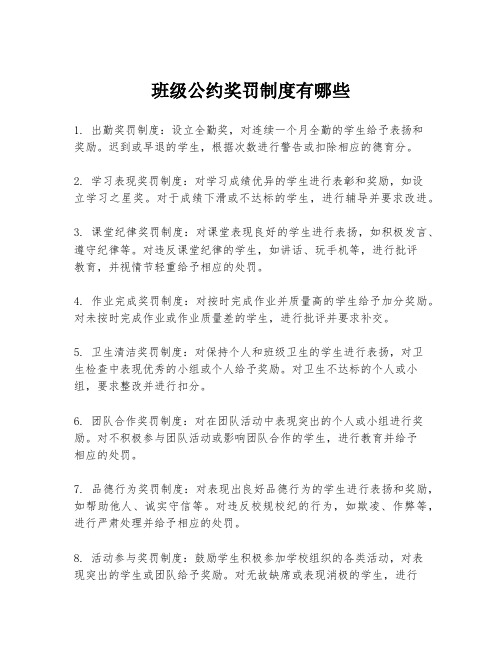 班级公约奖罚制度有哪些

1. 出勤奖罚制度：设立全勤奖，对连续一个月全勤的学生给予表扬和奖励。迟到或早退的学生，根据次数进行警告或扣除相应的德育分。

2. 学习表现奖罚制度：对学习成绩优异的学生进行表彰和奖励，如设立学习之星奖。对于成绩下滑或不达标的学生，进行辅导并要求改进。

3. 课堂纪律奖罚制度：对课堂表现良好的学生进行表扬，如积极发言、遵守纪律等。对违反课堂纪律的学生，如讲话、玩手机等，进行批评教育，并视情节轻重给予相应的处罚。

4. 作业完成奖罚制度：对按时完成作业并质量高的学生给予加分奖励。对未按时完成作业或作业质量差的学生，进行批评并要求补交。

5. 卫生清洁奖罚制度：对保持个人和班级卫生的学生进行表扬，对卫生检查中表现优秀的小组或个人给予奖励。对卫生不达标的个人或小组，要求整改并进行扣分。

6. 团队合作奖罚制度：对在团队活动中表现突出的个人或小组进行奖励。对不积极参与团队活动或影响团队合作的学生，进行教育并给予相应的处罚。

7. 品德行为奖罚制度：对表现出良好品德行为的学生进行表扬和奖励，如帮助他人、诚实守信等。对违反校规校纪的行为，如欺凌、作弊等，进行严肃处理并给予相应的处罚。

8. 活动参与奖罚制度：鼓励学生积极参加学校组织的各类活动，对表现突出的学生或团队给予奖励。对无故缺席或表现消极的学生，进行